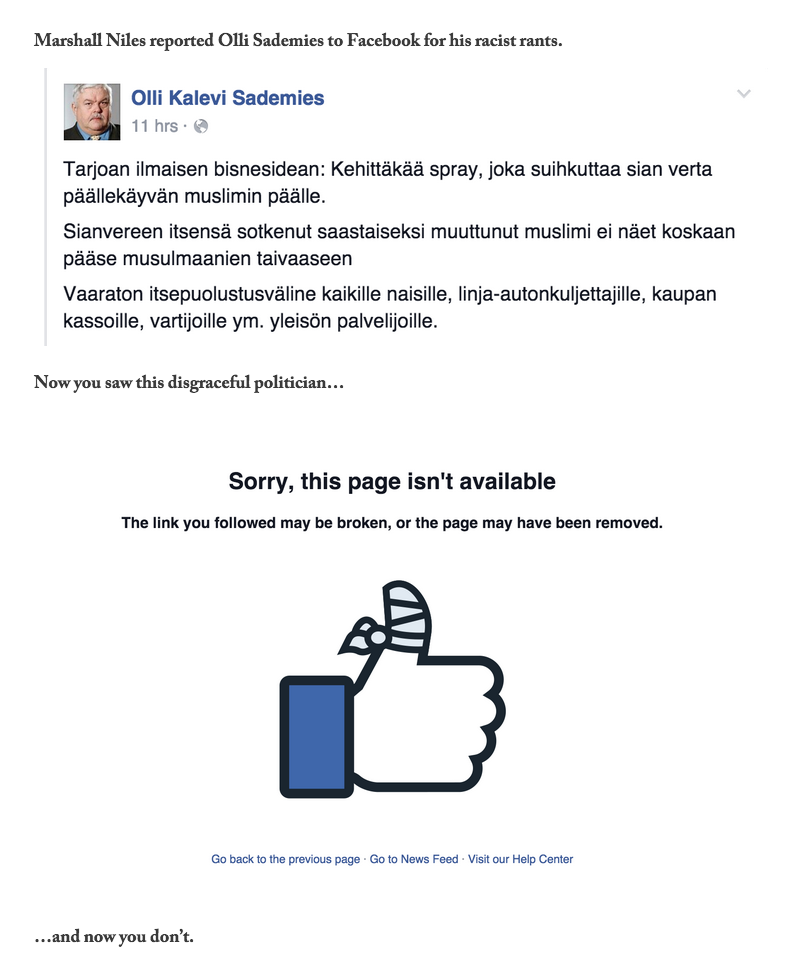 Marshall Niles reported Olli Sademies to Facebook for his racist rants.

Olli Kalevi Sademies
11 hrs ·

Tarjoan ilmaisen bisnesidean: Kehittäkää spray, joka suihkuttaa sian verta päällekäyvän muslimin päälle.

Sianvereen itsensä sotkenut saastaiseksi muuttunut muslimi ei näet koskaan pääse musulmaanien taivaaseen

Vaaraton itsepuolustusväline kaikille naisille, linja-autonkuljettajille, kaupan kassoille, vartijoille ym. yleisön palvelijoille.

Now you saw this disgraceful politician…

Sorry, this page isn't available

The link you followed may be broken, or the page may have been removed.

Go back to the previous page · Go to News Feed · Visit our Help Center

…and now you don't.